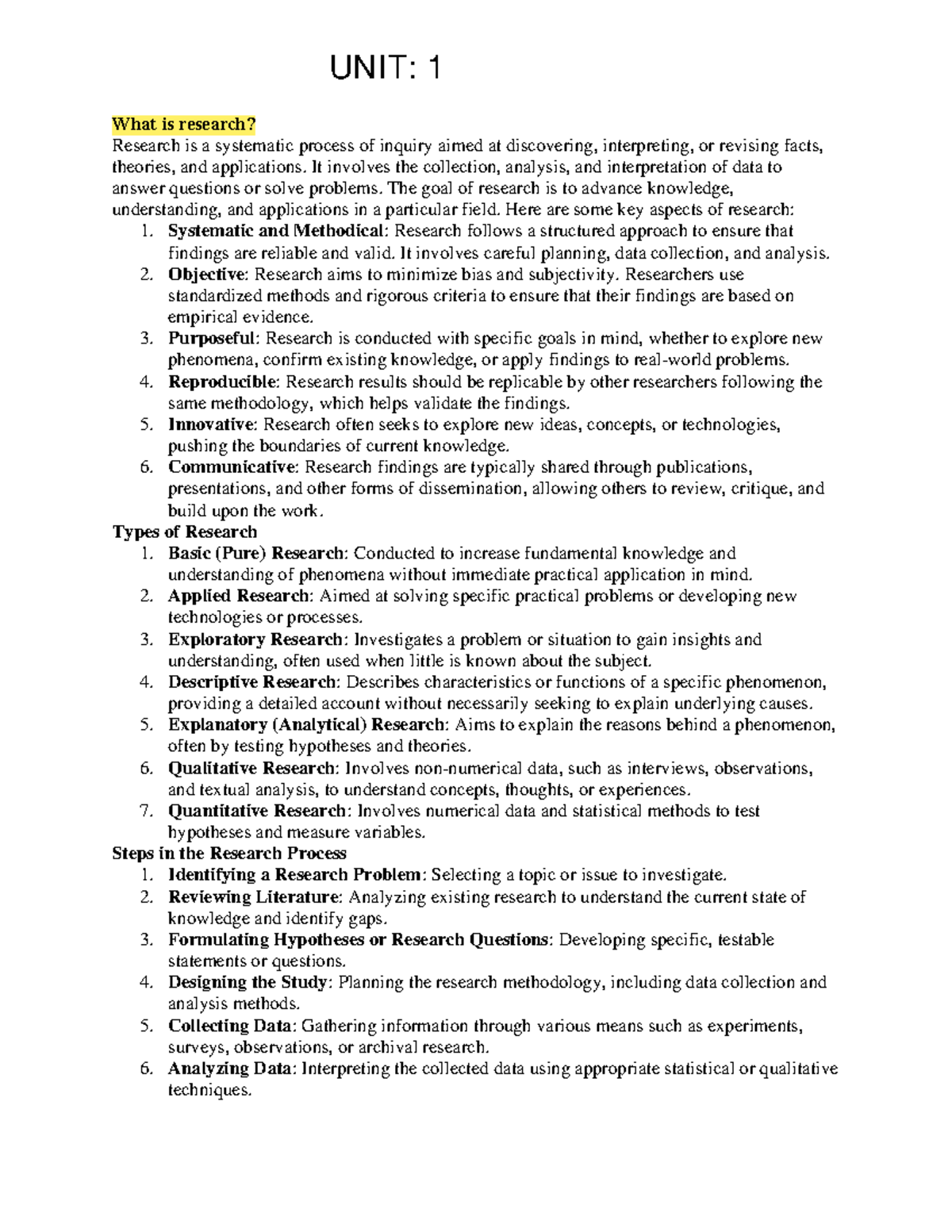 UNIT: 1

What is research?

Research is a systematic process of inquiry aimed at discovering, interpreting, or revising facts, theories, and applications. It involves the collection, analysis, and interpretation of data to answer questions or solve problems. The goal of research is to advance knowledge, understanding, and applications in a particular field. Here are some key aspects of research:

1. Systematic and Methodical: Research follows a structured approach to ensure that findings are reliable and valid. It involves careful planning, data collection, and analysis.
2. Objective: Research aims to minimize bias and subjectivity. Researchers use standardized methods and rigorous criteria to ensure that their findings are based on empirical evidence.
3. Purposeful: Research is conducted with specific goals in mind, whether to explore new phenomena, confirm existing knowledge, or apply findings to real-world problems.
4. Reproducible: Research results should be replicable by other researchers following the same methodology, which helps validate the findings.
5. Innovative: Research often seeks to explore new ideas, concepts, or technologies, pushing the boundaries of current knowledge.
6. Communicative: Research findings are typically shared through publications, presentations, and other forms of dissemination, allowing others to review, critique, and build upon the work.

Types of Research

1. Basic (Pure) Research: Conducted to increase fundamental knowledge and understanding of phenomena without immediate practical application in mind.
2. Applied Research: Aimed at solving specific practical problems or developing new technologies or processes.
3. Exploratory Research: Investigates a problem or situation to gain insights and understanding, often used when little is known about the subject.
4. Descriptive Research: Describes characteristics or functions of a specific phenomenon, providing a detailed account without necessarily seeking to explain underlying causes.
5. Explanatory (Analytical) Research: Aims to explain the reasons behind a phenomenon, often by testing hypotheses and theories.
6. Qualitative Research: Involves non-numerical data, such as interviews, observations, and textual analysis, to understand concepts, thoughts, or experiences.
7. Quantitative Research: Involves numerical data and statistical methods to test hypotheses and measure variables.

Steps in the Research Process

1. Identifying a Research Problem: Selecting a topic or issue to investigate.
2. Reviewing Literature: Analyzing existing research to understand the current state of knowledge and identify gaps.
3. Formulating Hypotheses or Research Questions: Developing specific, testable statements or questions.
4. Designing the Study: Planning the research methodology, including data collection and analysis methods.
5. Collecting Data: Gathering information through various means such as experiments, surveys, observations, or archival research.
6. Analyzing Data: Interpreting the collected data using appropriate statistical or qualitative techniques.